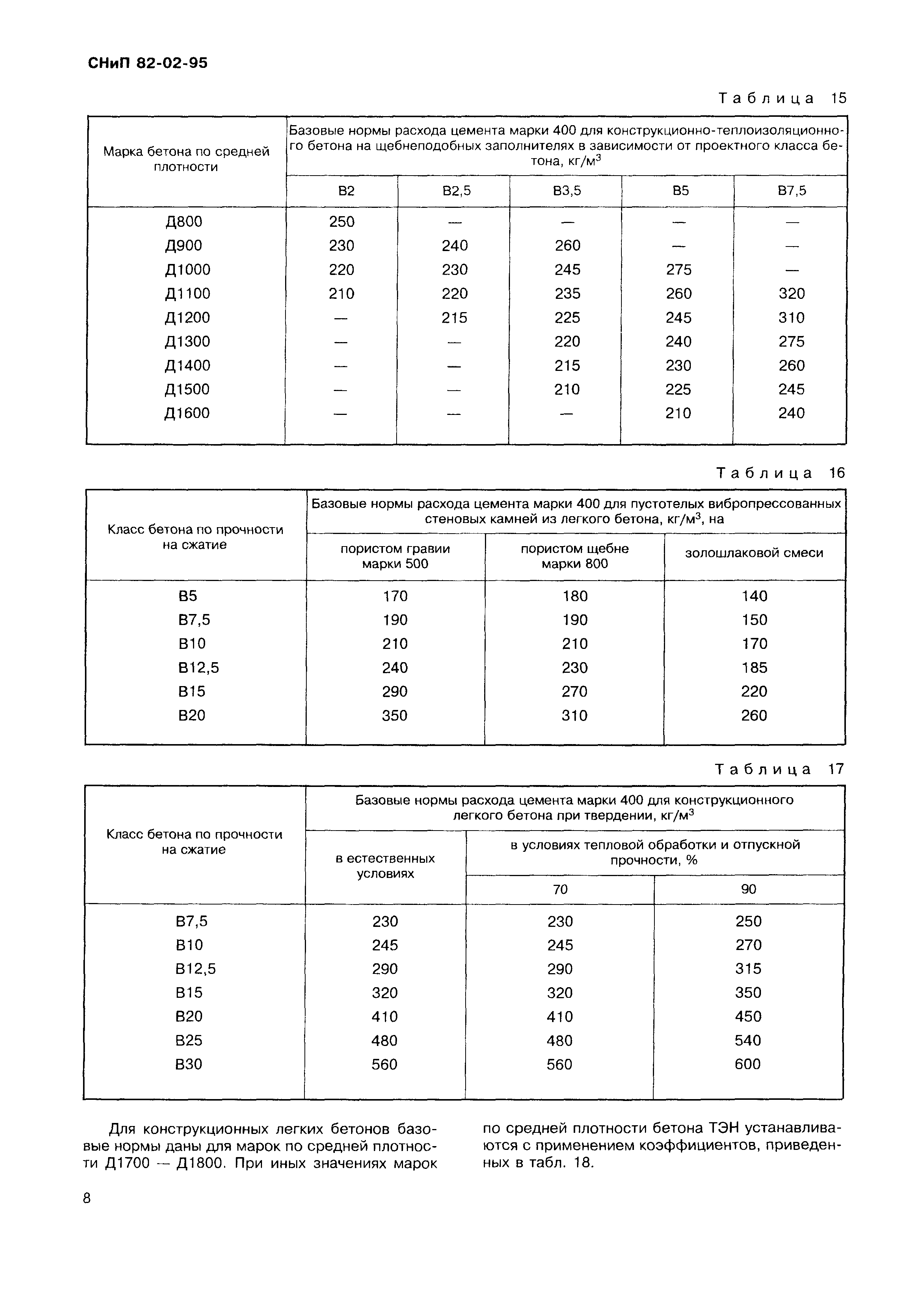 СНиП 82-02-95

Таблица 15

| Марка бетона по средней плотности | Базовые нормы расхода цемента марки 400 для конструкционно-теплоизоляционного бетона на щебнеподобных заполнителях в зависимости от проектного класса бетона, кг/м$^3$ | | | | |
|---|---|---|---|---|---|
| | В2 | В2,5 | В3,5 | В5 | В7,5 |
| Д800 | 250 | — | — | — | — |
| Д900 | 230 | 240 | 260 | — | — |
| Д1000 | 220 | 230 | 245 | 275 | — |
| Д1100 | 210 | 220 | 235 | 260 | 320 |
| Д1200 | — | 215 | 225 | 245 | 310 |
| Д1300 | — | — | 220 | 240 | 275 |
| Д1400 | — | — | 215 | 230 | 260 |
| Д1500 | — | — | 210 | 225 | 245 |
| Д1600 | — | — | — | 210 | 240 |

Таблица 16

| Класс бетона по прочности на сжатие | Базовые нормы расхода цемента марки 400 для пустотелых вибропрессованных стеновых камней из легкого бетона, кг/м$^3$, на | | |
|---|---|---|---|
| | пористом гравии марки 500 | пористом щебне марки 800 | золошлаковой смеси |
| В5 | 170 | 180 | 140 |
| В7,5 | 190 | 190 | 150 |
| В10 | 210 | 210 | 170 |
| В12,5 | 240 | 230 | 185 |
| В15 | 290 | 270 | 220 |
| В20 | 350 | 310 | 260 |

Таблица 17

| Класс бетона по прочности на сжатие | Базовые нормы расхода цемента марки 400 для конструкционного легкого бетона при твердении, кг/м$^3$ | | |
|---|---|---|---|
| | в естественных условиях | в условиях тепловой обработки и отпускной прочности, % | |
| | | 70 | 90 |
| В7,5 | 230 | 230 | 250 |
| В10 | 245 | 245 | 270 |
| В12,5 | 290 | 290 | 315 |
| В15 | 320 | 320 | 350 |
| В20 | 410 | 410 | 450 |
| В25 | 480 | 480 | 540 |
| В30 | 560 | 560 | 600 |

Для конструкционных легких бетонов базовые нормы даны для марок по средней плотности Д1700 — Д1800. При иных значениях марок по средней плотности бетона ТЭН устанавливаются с применением коэффициентов, приведенных в табл. 18.

8